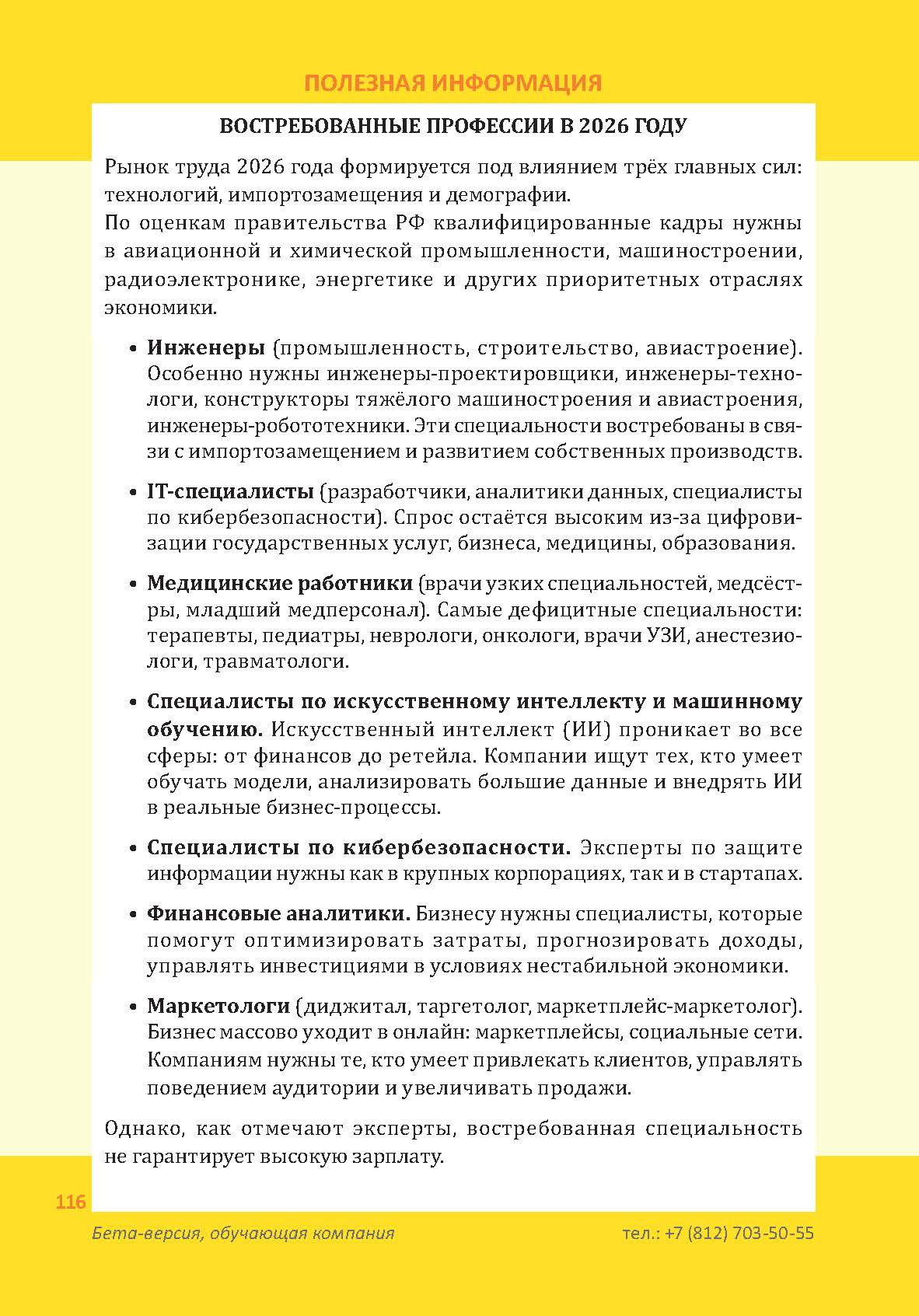 ПОЛЕЗНАЯ ИНФОРМАЦИЯ

ВОСТРЕБОВАННЫЕ ПРОФЕССИИ В 2026 ГОДУ

Рынок труда 2026 года формируется под влиянием трёх главных сил: технологий, импортозамещения и демографии.
По оценкам правительства РФ квалифицированные кадры нужны в авиационной и химической промышленности, машиностроении, радиоэлектронике, энергетике и других приоритетных отраслях экономики.

• Инженеры (промышленность, строительство, авиастроение). Особенно нужны инженеры-проектировщики, инженеры-технологи, конструкторы тяжёлого машиностроения и авиастроения, инженеры-робототехники. Эти специальности востребованы в связи с импортозамещением и развитием собственных производств.

• IT-специалисты (разработчики, аналитики данных, специалисты по кибербезопасности). Спрос остаётся высоким из-за цифровизации государственных услуг, бизнеса, медицины, образования.

• Медицинские работники (врачи узких специальностей, медсёстры, младший медперсонал). Самые дефицитные специальности: терапевты, педиатры, неврологи, онкологи, врачи УЗИ, анестезиологи, травматологи.

• Специалисты по искусственному интеллекту и машинному обучению. Искусственный интеллект (ИИ) проникает во все сферы: от финансов до ретейла. Компании ищут тех, кто умеет обучать модели, анализировать большие данные и внедрять ИИ в реальные бизнес-процессы.

• Специалисты по кибербезопасности. Эксперты по защите информации нужны как в крупных корпорациях, так и в стартапах.

• Финансовые аналитики. Бизнесу нужны специалисты, которые помогут оптимизировать затраты, прогнозировать доходы, управлять инвестициями в условиях нестабильной экономики.

• Маркетологи (диджитал, таргетолог, маркетплейс-маркетолог). Бизнес массово уходит в онлайн: маркетплейсы, социальные сети. Компаниям нужны те, кто умеет привлекать клиентов, управлять поведением аудитории и увеличивать продажи.

Однако, как отмечают эксперты, востребованная специальность не гарантирует высокую зарплату.

116

Бета-версия, обучающая компания

тел.: +7 (812) 703-50-55